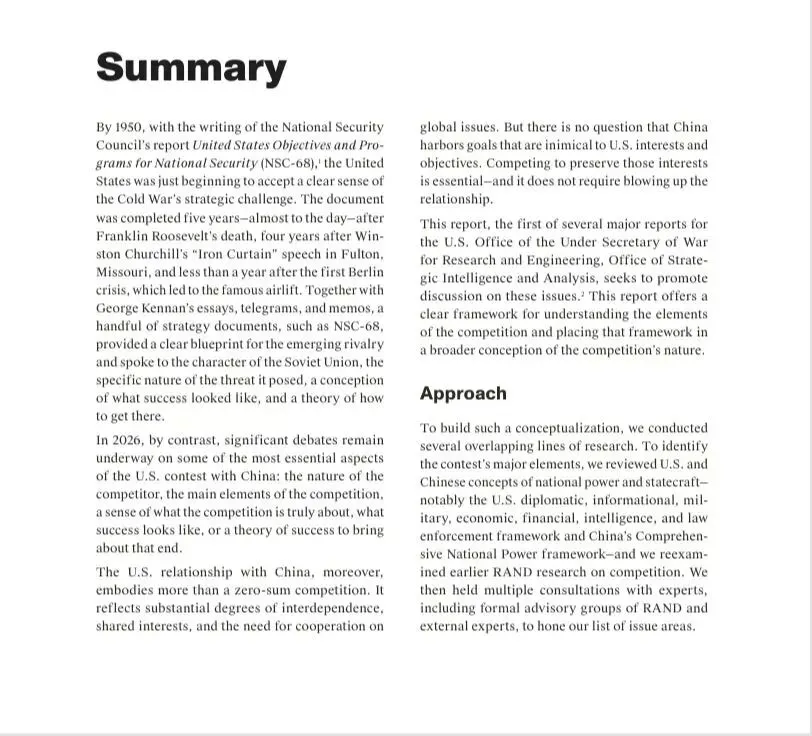 Summary

By 1950, with the writing of the National Security Council's report United States Objectives and Programs for National Security (NSC-68),$^{1}$ the United States was just beginning to accept a clear sense of the Cold War's strategic challenge. The document was completed five years—almost to the day—after Franklin Roosevelt's death, four years after Winston Churchill's "Iron Curtain" speech in Fulton, Missouri, and less than a year after the first Berlin crisis, which led to the famous airlift. Together with George Kennan's essays, telegrams, and memos, a handful of strategy documents, such as NSC-68, provided a clear blueprint for the emerging rivalry and spoke to the character of the Soviet Union, the specific nature of the threat it posed, a conception of what success looked like, and a theory of how to get there.

In 2026, by contrast, significant debates remain underway on some of the most essential aspects of the U.S. contest with China: the nature of the competitor, the main elements of the competition, a sense of what the competition is truly about, what success looks like, or a theory of success to bring about that end.

The U.S. relationship with China, moreover, embodies more than a zero-sum competition. It reflects substantial degrees of interdependence, shared interests, and the need for cooperation on global issues. But there is no question that China harbors goals that are inimical to U.S. interests and objectives. Competing to preserve those interests is essential—and it does not require blowing up the relationship.

This report, the first of several major reports for the U.S. Office of the Under Secretary of War for Research and Engineering, Office of Strategic Intelligence and Analysis, seeks to promote discussion on these issues.$^{2}$ This report offers a clear framework for understanding the elements of the competition and placing that framework in a broader conception of the competition's nature.

Approach

To build such a conceptualization, we conducted several overlapping lines of research. To identify the contest's major elements, we reviewed U.S. and Chinese concepts of national power and statecraft—notably the U.S. diplomatic, informational, military, economic, financial, intelligence, and law enforcement framework and China's Comprehensive National Power framework—and we reexamined earlier RAND research on competition. We then held multiple consultations with experts, including formal advisory groups of RAND and external experts, to hone our list of issue areas.